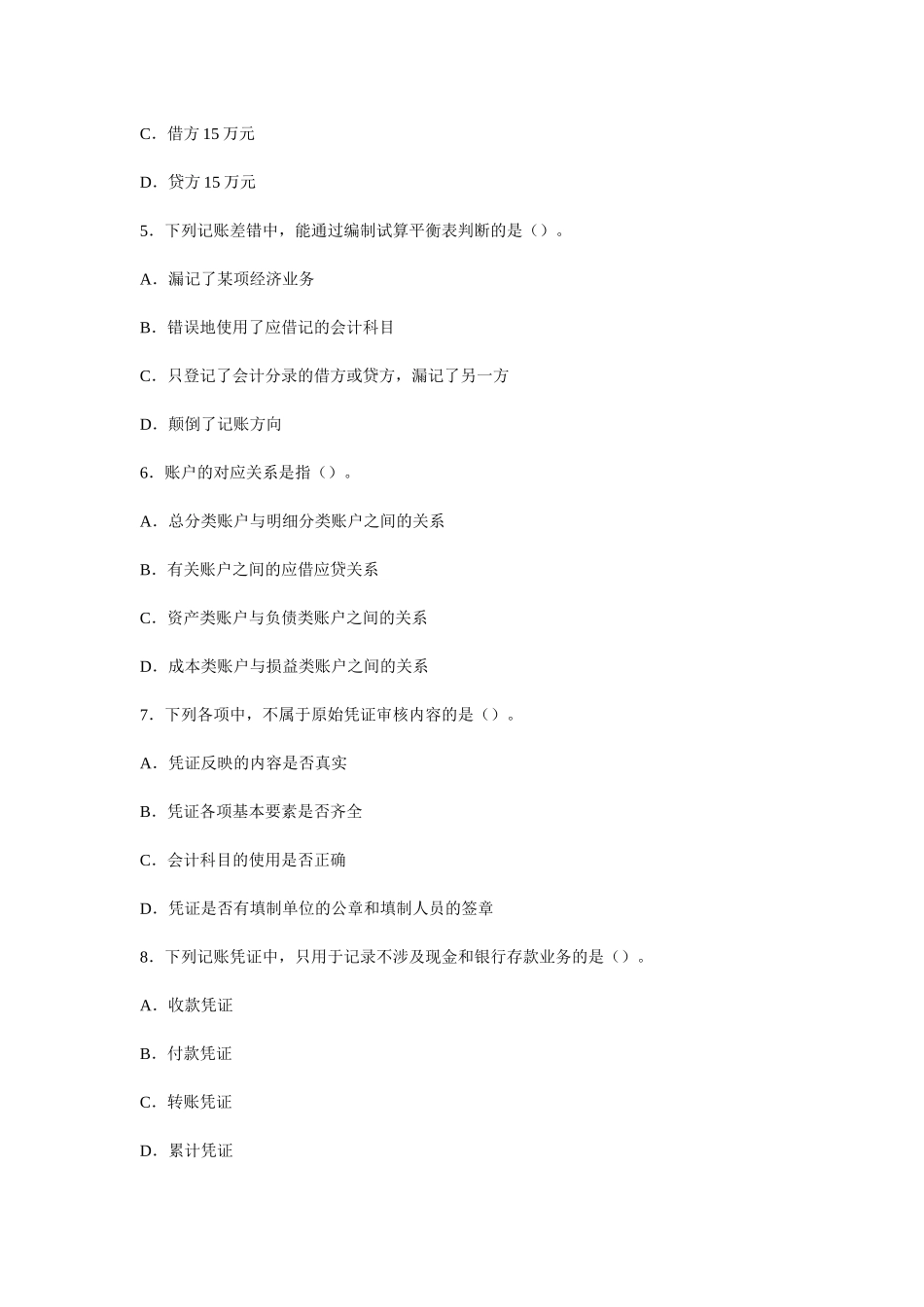 C．借方 15 万元

D．贷方 15 万元

5．下列记账差错中，能通过编制试算平衡表判断的是（）。

A．漏记了某项经济业务

B．错误地使用了应借记的会计科目

C．只登记了会计分录的借方或贷方，漏记了另一方

D．颠倒了记账方向

6．账户的对应关系是指（）。

A．总分类账户与明细分类账户之间的关系

B．有关账户之间的应借应贷关系

C．资产类账户与负债类账户之间的关系

D．成本类账户与损益类账户之间的关系

7．下列各项中，不属于原始凭证审核内容的是（）。

A．凭证反映的内容是否真实

B．凭证各项基本要素是否齐全

C．会计科目的使用是否正确

D．凭证是否有填制单位的公章和填制人员的签章

8．下列记账凭证中，只用于记录不涉及现金和银行存款业务的是（）。

A．收款凭证

B．付款凭证

C．转账凭证

D．累计凭证